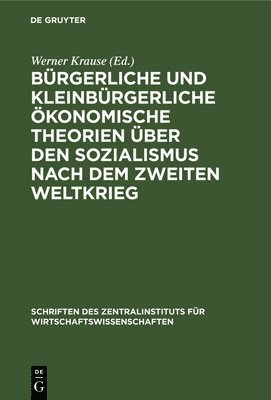 DE GRUYTER

Werner Krause (Ed.)

BÜRGERLICHE UND KLEINBÜRGERLICHE ÖKONOMISCHE THEORIEN ÜBER DEN SOZIALISMUS NACH DEM ZWEITEN WELTKRIEG

SCHRIFTEN DES ZENTRALINSTITUTS FÜR WIRTSCHAFTSWISSENSCHAFTEN

DE G